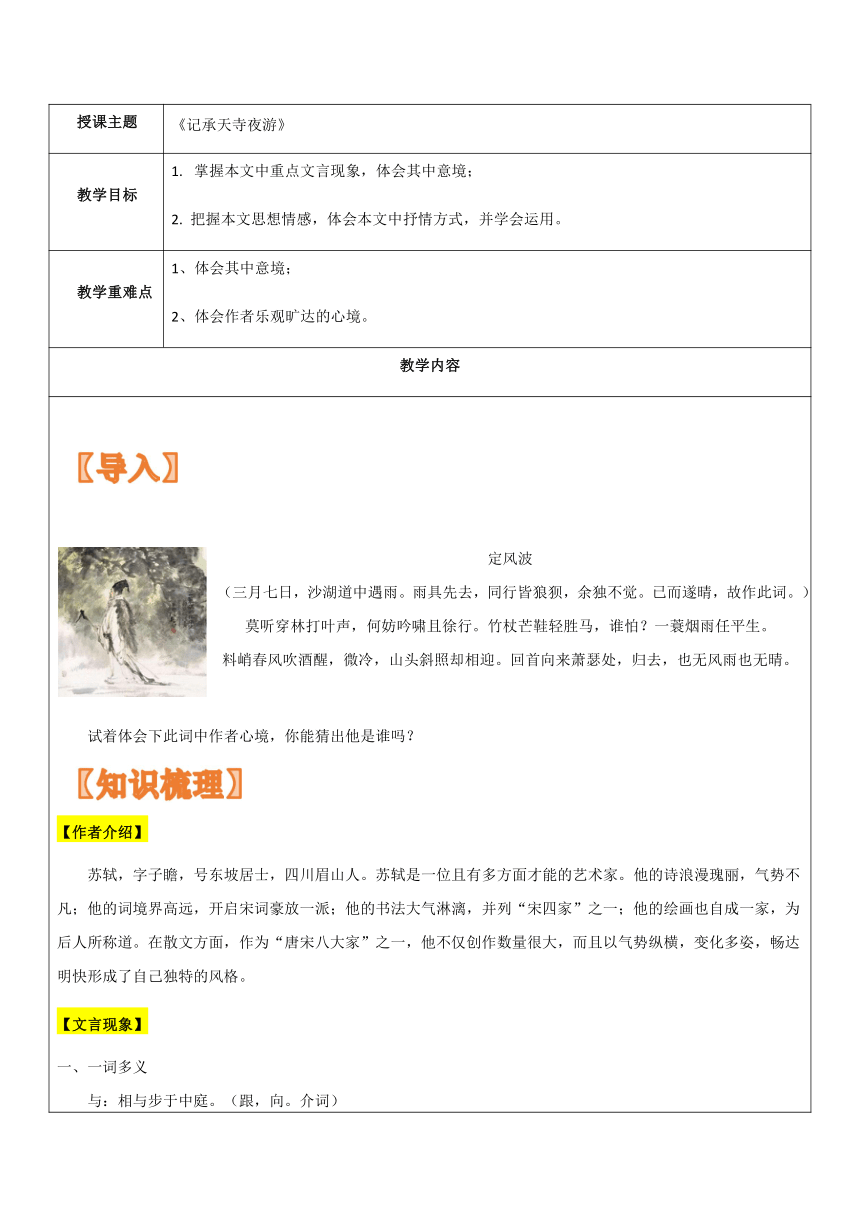 | 授课主题 | 《记承天寺夜游》 |
|---|---|
| 教学目标 | 1. 掌握本文中重点文言现象，体会其中意境；<br>2. 把握本文思想情感，体会本文中抒情方式，并学会运用。 |
| 教学重难点 | 1、体会其中意境；<br>2、体会作者乐观旷达的心境。 |

教学内容

〖导入〗

定风波

（三月七日，沙湖道中遇雨。雨具先去，同行皆狼狈，余独不觉。已而遂晴，故作此词。）

莫听穿林打叶声，何妨吟啸且徐行。竹杖芒鞋轻胜马，谁怕？一蓑烟雨任平生。

料峭春风吹酒醒，微冷，山头斜照却相迎。回首向来萧瑟处，归去，也无风雨也无晴。

试着体会下此词中作者心境，你能猜出他是谁吗？

〖知识梳理〗

【作者介绍】

苏轼，字子瞻，号东坡居士，四川眉山人。苏轼是一位且有多方面才能的艺术家。他的诗浪漫瑰丽，气势不凡；他的词境界高远，开启宋词豪放一派；他的书法大气淋漓，并列“宋四家”之一；他的绘画也自成一家，为后人所称道。在散文方面，作为“唐宋八大家”之一，他不仅创作数量很大，而且以气势纵横，变化多姿，畅达明快形成了自己独特的风格。

【文言现象】

一、一词多义

与：相与步于中庭。（跟，向。介词）